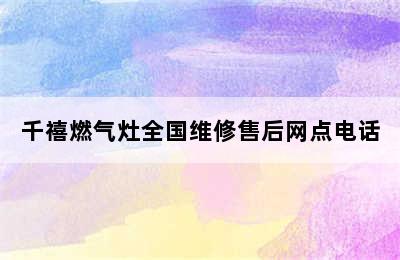 千禧燃气灶全国维修售后网点电话